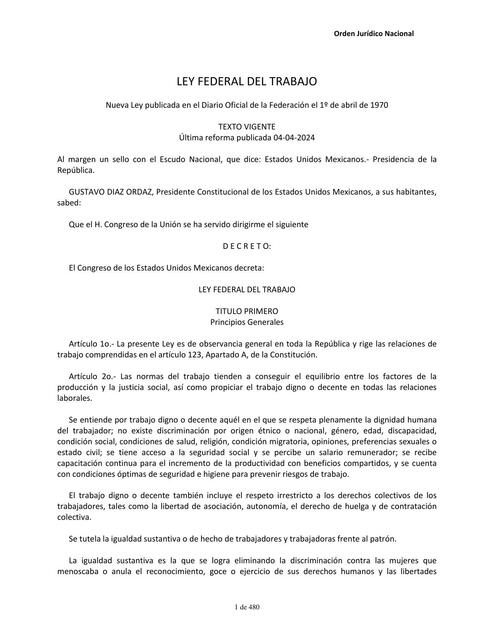 Orden Jurídico Nacional

LEY FEDERAL DEL TRABAJO

Nueva Ley publicada en el Diario Oficial de la Federación el 1º de abril de 1970

TEXTO VIGENTE
Última reforma publicada 04-04-2024

Al margen un sello con el Escudo Nacional, que dice: Estados Unidos Mexicanos.- Presidencia de la República.

GUSTAVO DIAZ ORDAZ, Presidente Constitucional de los Estados Unidos Mexicanos, a sus habitantes, sabed:

Que el H. Congreso de la Unión se ha servido dirigirme el siguiente

D E C R E T O:

El Congreso de los Estados Unidos Mexicanos decreta:

LEY FEDERAL DEL TRABAJO

TITULO PRIMERO
Principios Generales

Artículo 1o.- La presente Ley es de observancia general en toda la República y rige las relaciones de trabajo comprendidas en el artículo 123, Apartado A, de la Constitución.

Artículo 2o.- Las normas del trabajo tienden a conseguir el equilibrio entre los factores de la producción y la justicia social, así como propiciar el trabajo digno o decente en todas las relaciones laborales.

Se entiende por trabajo digno o decente aquél en el que se respeta plenamente la dignidad humana del trabajador; no existe discriminación por origen étnico o nacional, género, edad, discapacidad, condición social, condiciones de salud, religión, condición migratoria, opiniones, preferencias sexuales o estado civil; se tiene acceso a la seguridad social y se percibe un salario remunerador; se recibe capacitación continua para el incremento de la productividad con beneficios compartidos, y se cuenta con condiciones óptimas de seguridad e higiene para prevenir riesgos de trabajo.

El trabajo digno o decente también incluye el respeto irrestricto a los derechos colectivos de los trabajadores, tales como la libertad de asociación, autonomía, el derecho de huelga y de contratación colectiva.

Se tutela la igualdad sustantiva o de hecho de trabajadores y trabajadoras frente al patrón.

La igualdad sustantiva es la que se logra eliminando la discriminación contra las mujeres que menoscaba o anula el reconocimiento, goce o ejercicio de sus derechos humanos y las libertades

1 de 480